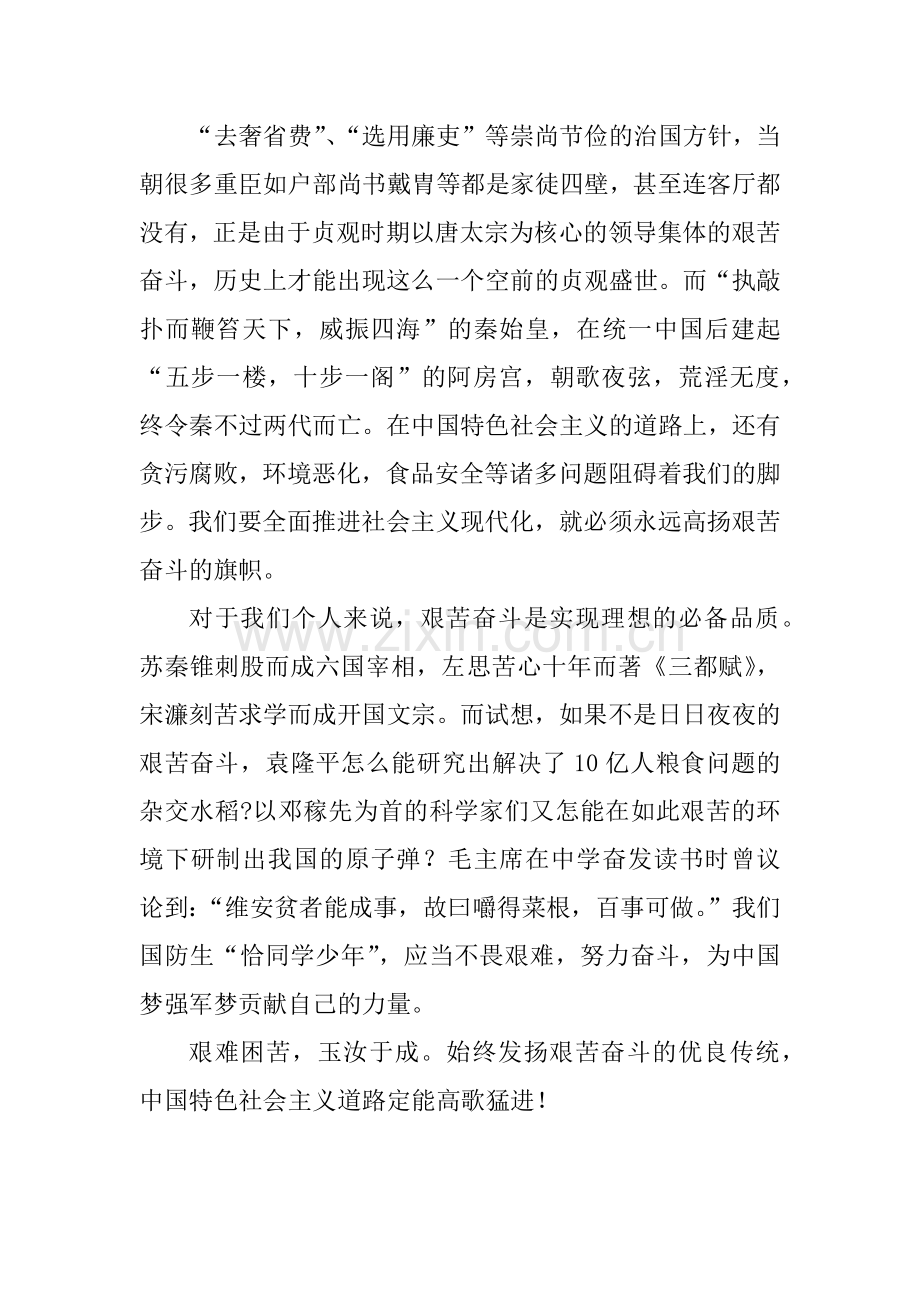 “去奢省费”、“选用廉吏”等崇尚节俭的治国方针，当朝很多重臣如户部尚书戴胄等都是家徒四壁，甚至连客厅都没有，正是由于贞观时期以唐太宗为核心的领导集体的艰苦奋斗，历史上才能出现这么一个空前的贞观盛世。而“执敲扑而鞭笞天下，威振四海”的秦始皇，在统一中国后建起“五步一楼，十步一阁”的阿房宫，朝歌夜弦，荒淫无度，终令秦不过两代而亡。在中国特色社会主义的道路上，还有贪污腐败，环境恶化，食品安全等诸多问题阻碍着我们的脚步。我们要全面推进社会主义现代化，就必须永远高扬艰苦奋斗的旗帜。

对于我们个人来说，艰苦奋斗是实现理想的必备品质。苏秦锥刺股而成六国宰相，左思苦心十年而著《三都赋》，宋濂刻苦求学而成开国文宗。而试想，如果不是日日夜夜的艰苦奋斗，袁隆平怎么能研究出解决了10亿人粮食问题的杂交水稻?以邓稼先为首的科学家们又怎能在如此艰苦的环境下研制出我国的原子弹？毛主席在中学奋发读书时曾议论到:“维安贫者能成事，故曰嚼得菜根，百事可做。”我们国防生“恰同学少年”，应当不畏艰难，努力奋斗，为中国梦强军梦贡献自己的力量。

艰难困苦，玉汝于成。始终发扬艰苦奋斗的优良传统，中国特色社会主义道路定能高歌猛进！

www.zixin.com.cn